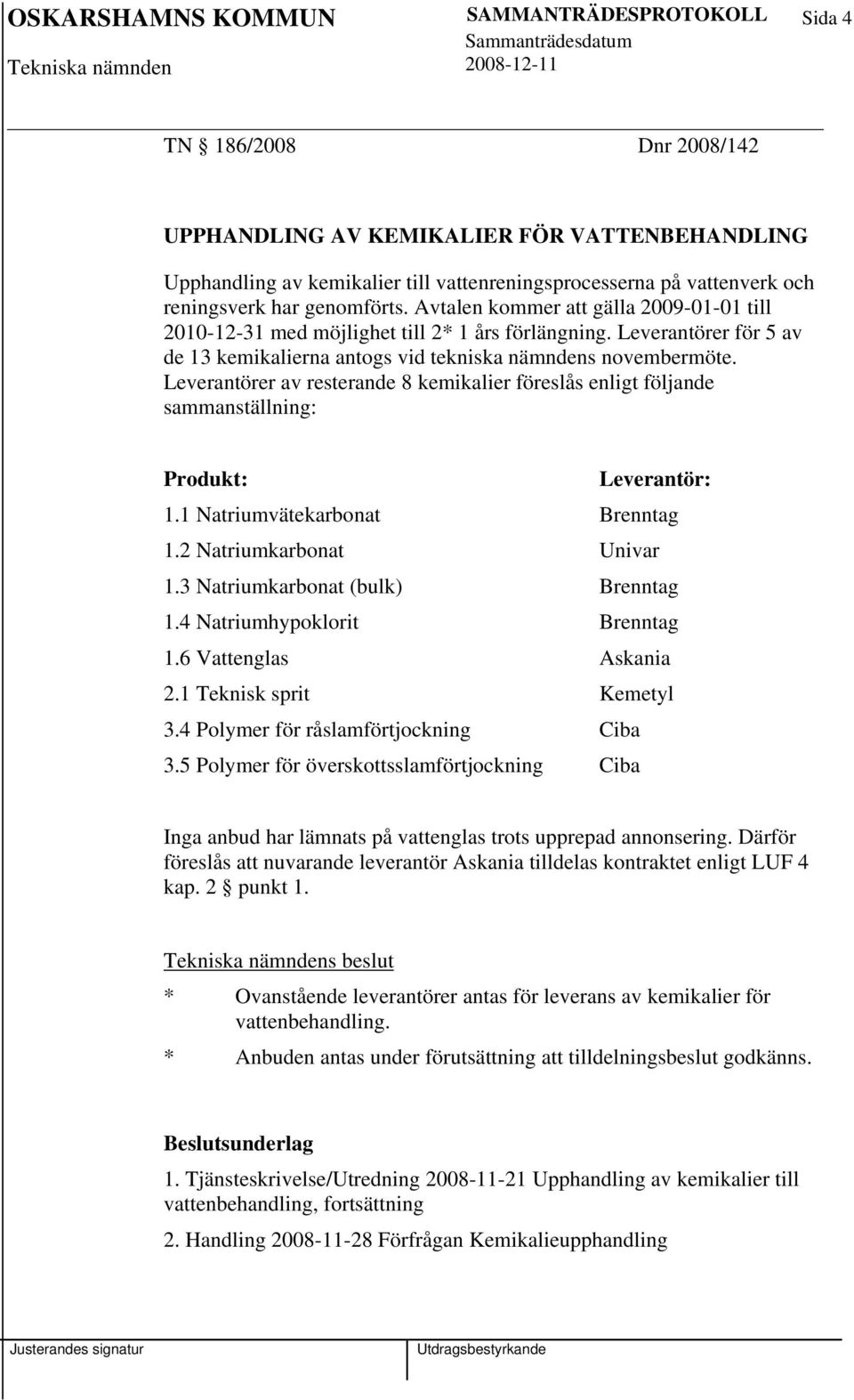 OSKARSHAMNS KOMMUN SAMMANTRÄDESPROTOKOLL Sida 4
Tekniska nämnden Sammanträdesdatum 2008-12-11

TN § 186/2008 Dnr 2008/142

UPPHANDLING AV KEMIKALIER FÖR VATTENBEHANDLING

Upphandling av kemikalier till vattenreningsprocesserna på vattenverk och reningsverk har genomförts. Avtalen kommer att gälla 2009-01-01 till 2010-12-31 med möjlighet till 2* 1 års förlängning. Leverantörer för 5 av de 13 kemikalierna antogs vid tekniska nämndens novembermöte. Leverantörer av resterande 8 kemikalier föreslås enligt följande sammanställning:

| Produkt: | Leverantör: |
|---|---|
| 1.1 Natriumvätekarbonat | Brenntag |
| 1.2 Natriumkarbonat | Univar |
| 1.3 Natriumkarbonat (bulk) | Brenntag |
| 1.4 Natriumhypoklorit | Brenntag |
| 1.6 Vattenglas | Askania |
| 2.1 Teknisk sprit | Kemetyl |
| 3.4 Polymer för råslamförtjockning | Ciba |
| 3.5 Polymer för överskottsslamförtjockning | Ciba |

Inga anbud har lämnats på vattenglas trots upprepad annonsering. Därför föreslås att nuvarande leverantör Askania tilldelas kontraktet enligt LUF 4 kap. 2 § punkt 1.

Tekniska nämndens beslut

* Ovanstående leverantörer antas för leverans av kemikalier för vattenbehandling.

* Anbuden antas under förutsättning att tilldelningsbeslut godkänns.

Beslutsunderlag

1. Tjänsteskrivelse/Utredning 2008-11-21 Upphandling av kemikalier till vattenbehandling, fortsättning

2. Handling 2008-11-28 Förfrågan Kemikalieupphandling

Justerandes signatur Utdragsbestyrkande